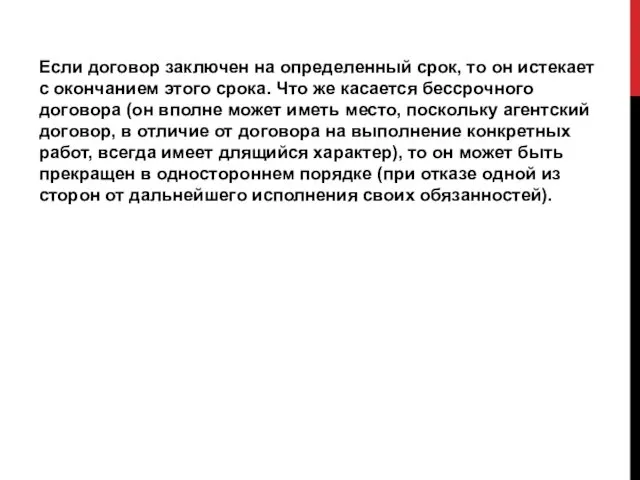 Если договор заключен на определенный срок, то он истекает с окончанием этого срока. Что же касается бессрочного договора (он вполне может иметь место, поскольку агентский договор, в отличие от договора на выполнение конкретных работ, всегда имеет длящийся характер), то он может быть прекращен в одностороннем порядке (при отказе одной из сторон от дальнейшего исполнения своих обязанностей).